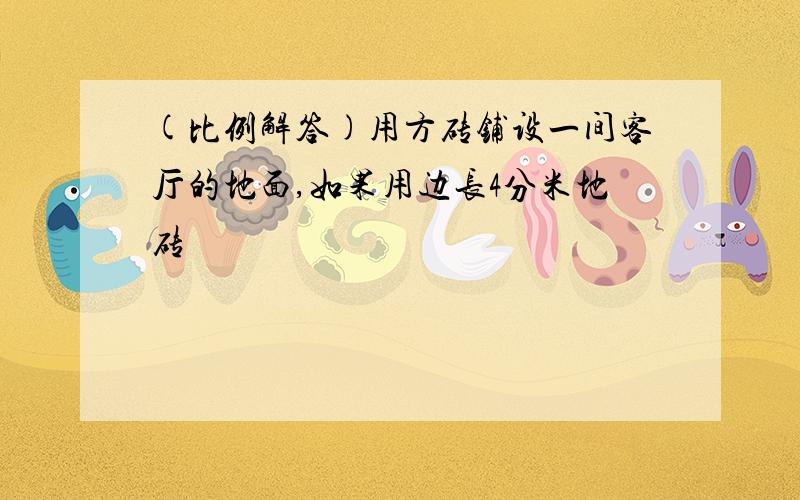 (比例解答)用方砖铺设一间客厅的地面,如果用边长4分米地砖